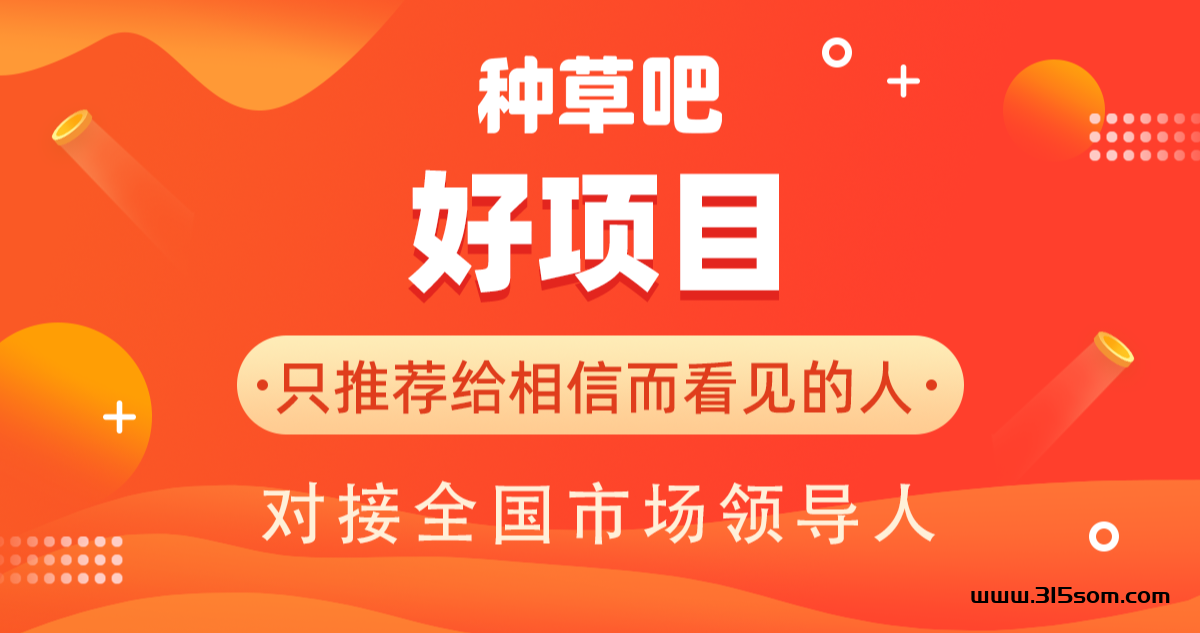 种草吧

好项目

·只推荐给相信而看见的人·

对接全国市场领导人

www.315som.com